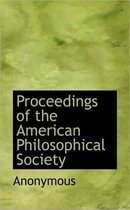 Proceedings of the American Philosophical Society

Anonymous